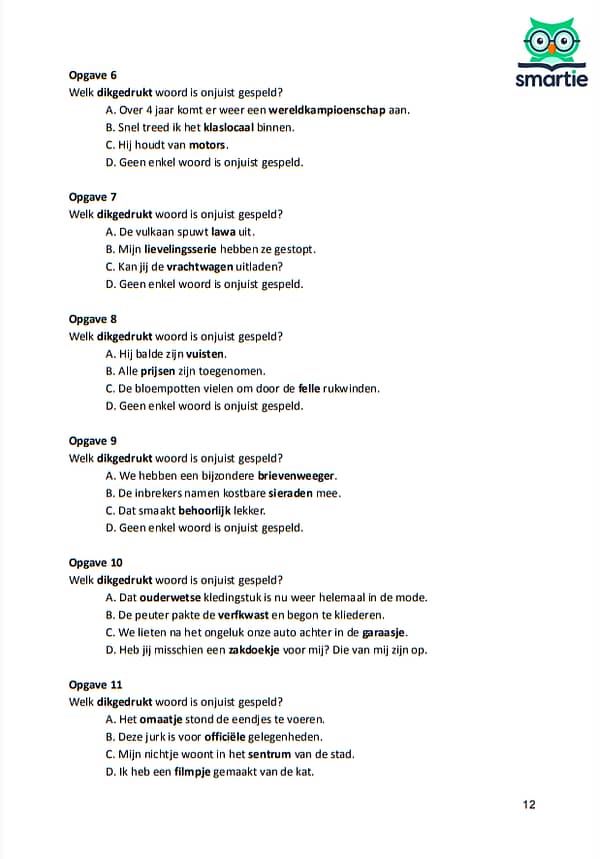 smartie

Opgave 6
Welk dikgedrukt woord is onjuist gespeld?
A. Over 4 jaar komt er weer een wereldkampioenschap aan.
B. Snel treed ik het klaslocaal binnen.
C. Hij houdt van motors.
D. Geen enkel woord is onjuist gespeld.

Opgave 7
Welk dikgedrukt woord is onjuist gespeld?
A. De vulkaan spuwt lawa uit.
B. Mijn lievelingsserie hebben ze gestopt.
C. Kan jij de vrachtwagen uitladen?
D. Geen enkel woord is onjuist gespeld.

Opgave 8
Welk dikgedrukt woord is onjuist gespeld?
A. Hij balde zijn vuisten.
B. Alle prijsen zijn toegenomen.
C. De bloempotten vielen om door de felle rukwinden.
D. Geen enkel woord is onjuist gespeld.

Opgave 9
Welk dikgedrukt woord is onjuist gespeld?
A. We hebben een bijzondere brievenweeger.
B. De inbrekers namen kostbare sieraden mee.
C. Dat smaakt behoorlijk lekker.
D. Geen enkel woord is onjuist gespeld.

Opgave 10
Welk dikgedrukt woord is onjuist gespeld?
A. Dat ouderwetse kledingstuk is nu weer helemaal in de mode.
B. De peuter pakte de verfkwast en begon te kliederen.
C. We lieten na het ongeluk onze auto achter in de garaasje.
D. Heb jij misschien een zakdoekje voor mij? Die van mij zijn op.

Opgave 11
Welk dikgedrukt woord is onjuist gespeld?
A. Het omaatje stond de eendjes te voeren.
B. Deze jurk is voor officiële gelegenheden.
C. Mijn nichtje woont in het sentrum van de stad.
D. Ik heb een filmpje gemaakt van de kat.

12